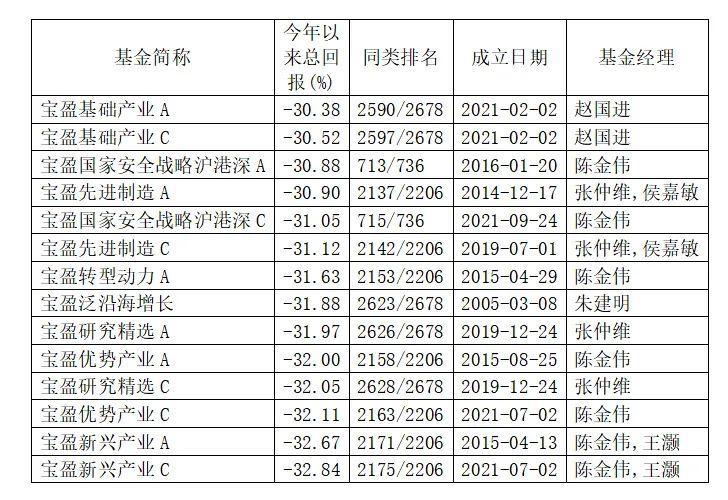 | 基金简称 | 今年以来总回报(%) | 同类排名 | 成立日期 | 基金经理 |
|---|---|---|---|---|
| 宝盈基础产业A | -30.38 | 2590/2678 | 2021-02-02 | 赵国进 |
| 宝盈基础产业C | -30.52 | 2597/2678 | 2021-02-02 | 赵国进 |
| 宝盈国家安全战略沪港深A | -30.88 | 713/736 | 2016-01-20 | 陈金伟 |
| 宝盈先进制造A | -30.90 | 2137/2206 | 2014-12-17 | 张仲维,侯嘉敏 |
| 宝盈国家安全战略沪港深C | -31.05 | 715/736 | 2021-09-24 | 陈金伟 |
| 宝盈先进制造C | -31.12 | 2142/2206 | 2019-07-01 | 张仲维,侯嘉敏 |
| 宝盈转型动力A | -31.63 | 2153/2206 | 2015-04-29 | 陈金伟 |
| 宝盈泛沿海增长 | -31.88 | 2623/2678 | 2005-03-08 | 朱建明 |
| 宝盈研究精选A | -31.97 | 2626/2678 | 2019-12-24 | 张仲维 |
| 宝盈优势产业A | -32.00 | 2158/2206 | 2015-08-25 | 陈金伟 |
| 宝盈研究精选C | -32.05 | 2628/2678 | 2019-12-24 | 张仲维 |
| 宝盈优势产业C | -32.11 | 2163/2206 | 2021-07-02 | 陈金伟 |
| 宝盈新兴产业A | -32.67 | 2171/2206 | 2015-04-13 | 陈金伟,王灏 |
| 宝盈新兴产业C | -32.84 | 2175/2206 | 2021-07-02 | 陈金伟,王灏 |